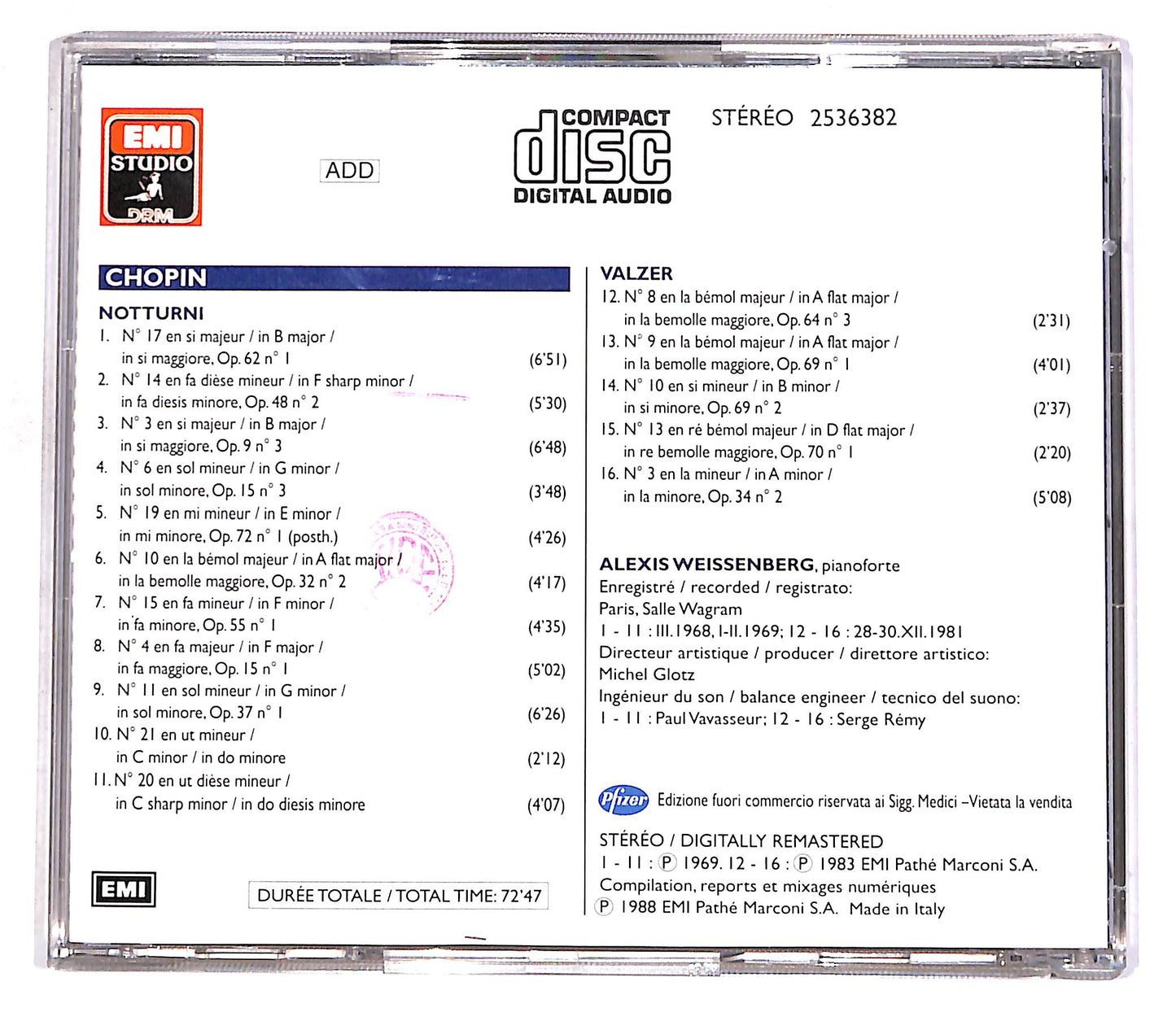 EMI
STUDIO
DRM

ADD

COMPACT
disc
DIGITAL AUDIO

STÉRÉO 2536382

CHOPIN

NOTTURNI
1. N° 17 en si majeur / in B major / in si maggiore, Op. 62 n° 1 (6'51)
2. N° 14 en fa dièse mineur / in F sharp minor / in fa diesis minore, Op. 48 n° 2 (5'30)
3. N° 3 en si majeur / in B major / in si maggiore, Op. 9 n° 3 (6'48)
4. N° 6 en sol mineur / in G minor / in sol minore, Op. 15 n° 3 (3'48)
5. N° 19 en mi mineur / in E minor / in mi minore, Op. 72 n° 1 (posth.) (4'26)
6. N° 10 en la bémol majeur / in A flat major / in la bemolle maggiore, Op. 32 n° 2 (4'17)
7. N° 15 en fa mineur / in F minor / in fa minore, Op. 55 n° 1 (4'35)
8. N° 4 en fa majeur / in F major / in fa maggiore, Op. 15 n° 1 (5'02)
9. N° 11 en sol mineur / in G minor / in sol minore, Op. 37 n° 1 (6'26)
10. N° 21 en ut mineur / in C minor / in do minore (2'12)
11. N° 20 en ut dièse mineur / in C sharp minor / in do diesis minore (4'07)

EMI

DURÉE TOTALE / TOTAL TIME: 72'47

VALZER
12. N° 8 en la bémol majeur / in A flat major / in la bemolle maggiore, Op. 64 n° 3 (2'31)
13. N° 9 en la bémol majeur / in A flat major / in la bemolle maggiore, Op. 69 n° 1 (4'01)
14. N° 10 en si mineur / in B minor / in si minore, Op. 69 n° 2 (2'37)
15. N° 13 en ré bémol majeur / in D flat major / in re bemolle maggiore, Op. 70 n° 1 (2'20)
16. N° 3 en la mineur / in A minor / in la minore, Op. 34 n° 2 (5'08)

ALEXIS WEISSENBERG, pianoforte
Enregistré / recorded / registrato:
Paris, Salle Wagram
1 - 11 : III.1968, I-II.1969; 12 - 16 : 28-30.XII.1981
Directeur artistique / producer / direttore artistico:
Michel Glotz
Ingénieur du son / balance engineer / tecnico del suono:
1 - 11 : Paul Vavasseur; 12 - 16 : Serge Rémy

Pfizer Edizione fuori commercio riservata ai Sigg. Medici –Vietata la vendita

STÉRÉO / DIGITALLY REMASTERED
1 - 11 : Ⓟ 1969. 12 - 16 : Ⓟ 1983 EMI Pathé Marconi S.A.
Compilation, reports et mixages numériques
Ⓟ 1988 EMI Pathé Marconi S.A. Made in Italy